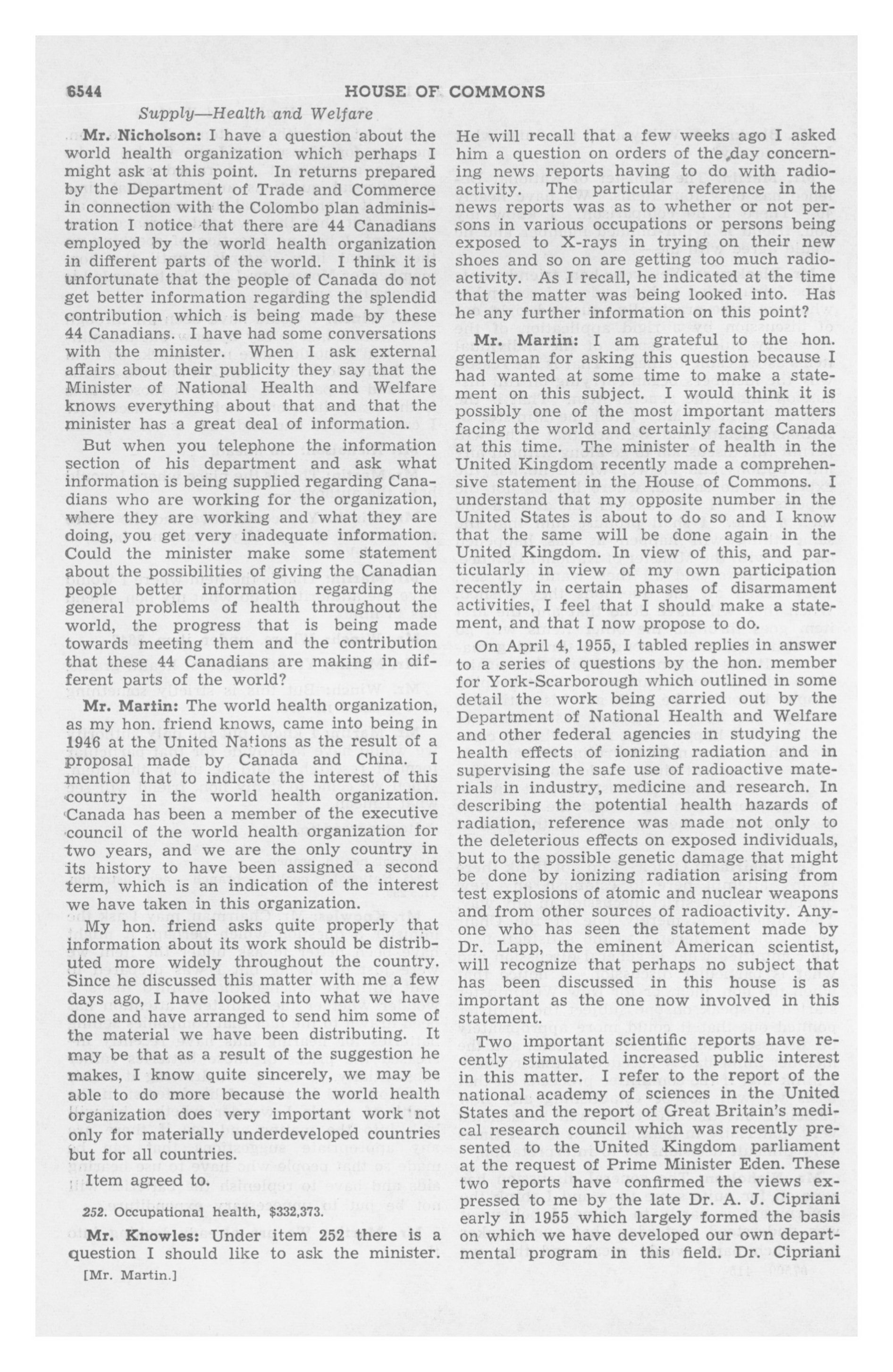 6544 HOUSE OF COMMONS

Supply—Health and Welfare

Mr. Nicholson: I have a question about the world health organization which perhaps I might ask at this point. In returns prepared by the Department of Trade and Commerce in connection with the Colombo plan administration I notice that there are 44 Canadians employed by the world health organization in different parts of the world. I think it is unfortunate that the people of Canada do not get better information regarding the splendid contribution which is being made by these 44 Canadians. I have had some conversations with the minister. When I ask external affairs about their publicity they say that the Minister of National Health and Welfare knows everything about that and that the minister has a great deal of information.

But when you telephone the information section of his department and ask what information is being supplied regarding Canadians who are working for the organization, where they are working and what they are doing, you get very inadequate information. Could the minister make some statement about the possibilities of giving the Canadian people better information regarding the general problems of health throughout the world, the progress that is being made towards meeting them and the contribution that these 44 Canadians are making in different parts of the world?

Mr. Martin: The world health organization, as my hon. friend knows, came into being in 1946 at the United Nations as the result of a proposal made by Canada and China. I mention that to indicate the interest of this country in the world health organization. Canada has been a member of the executive council of the world health organization for two years, and we are the only country in its history to have been assigned a second term, which is an indication of the interest we have taken in this organization.

My hon. friend asks quite properly that information about its work should be distributed more widely throughout the country. Since he discussed this matter with me a few days ago, I have looked into what we have done and have arranged to send him some of the material we have been distributing. It may be that as a result of the suggestion he makes, I know quite sincerely, we may be able to do more because the world health organization does very important work not only for materially underdeveloped countries but for all countries.

Item agreed to.

252. Occupational health, $332,373.

Mr. Knowles: Under item 252 there is a question I should like to ask the minister.

[Mr. Martin.]

He will recall that a few weeks ago I asked him a question on orders of the day concerning news reports having to do with radioactivity. The particular reference in the news reports was as to whether or not persons in various occupations or persons being exposed to X-rays in trying on their new shoes and so on are getting too much radioactivity. As I recall, he indicated at the time that the matter was being looked into. Has he any further information on this point?

Mr. Martin: I am grateful to the hon. gentleman for asking this question because I had wanted at some time to make a statement on this subject. I would think it is possibly one of the most important matters facing the world and certainly facing Canada at this time. The minister of health in the United Kingdom recently made a comprehensive statement in the House of Commons. I understand that my opposite number in the United States is about to do so and I know that the same will be done again in the United Kingdom. In view of this, and particularly in view of my own participation recently in certain phases of disarmament activities, I feel that I should make a statement, and that I now propose to do.

On April 4, 1955, I tabled replies in answer to a series of questions by the hon. member for York-Scarborough which outlined in some detail the work being carried out by the Department of National Health and Welfare and other federal agencies in studying the health effects of ionizing radiation and in supervising the safe use of radioactive materials in industry, medicine and research. In describing the potential health hazards of radiation, reference was made not only to the deleterious effects on exposed individuals, but to the possible genetic damage that might be done by ionizing radiation arising from test explosions of atomic and nuclear weapons and from other sources of radioactivity. Anyone who has seen the statement made by Dr. Lapp, the eminent American scientist, will recognize that perhaps no subject that has been discussed in this house is as important as the one now involved in this statement.

Two important scientific reports have recently stimulated increased public interest in this matter. I refer to the report of the national academy of sciences in the United States and the report of Great Britain's medical research council which was recently presented to the United Kingdom parliament at the request of Prime Minister Eden. These two reports have confirmed the views expressed to me by the late Dr. A. J. Cipriani early in 1955 which largely formed the basis on which we have developed our own departmental program in this field. Dr. Cipriani